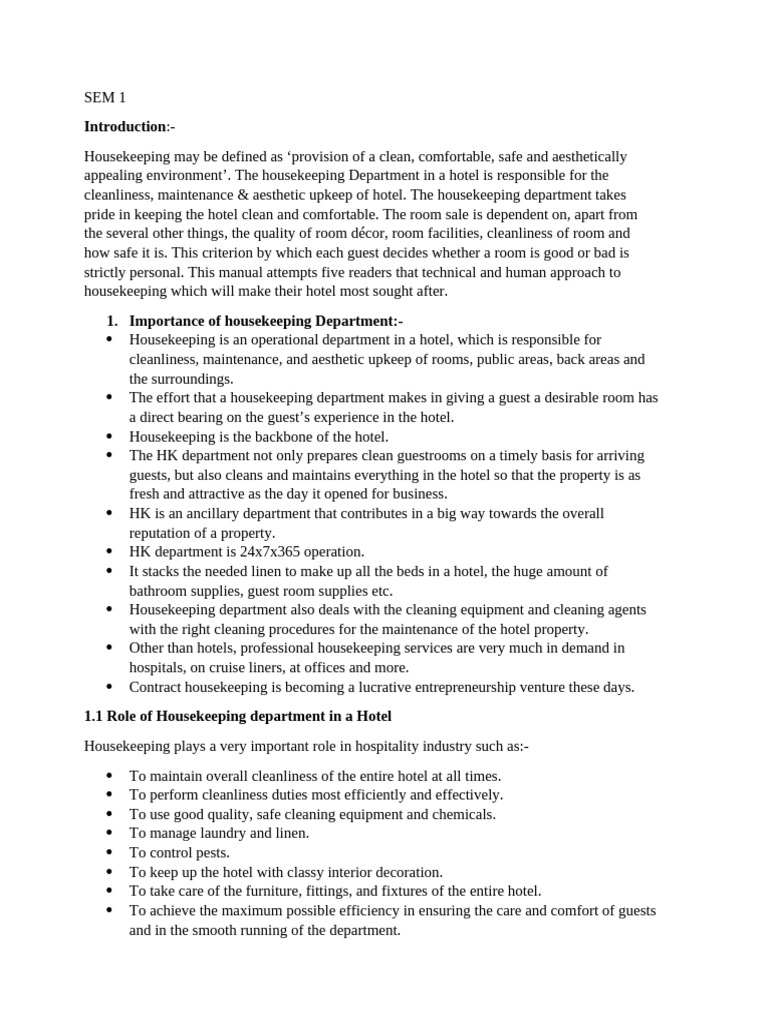 SEM 1

Introduction:-

Housekeeping may be defined as 'provision of a clean, comfortable, safe and aesthetically appealing environment'. The housekeeping Department in a hotel is responsible for the cleanliness, maintenance & aesthetic upkeep of hotel. The housekeeping department takes pride in keeping the hotel clean and comfortable. The room sale is dependent on, apart from the several other things, the quality of room décor, room facilities, cleanliness of room and how safe it is. This criterion by which each guest decides whether a room is good or bad is strictly personal. This manual attempts five readers that technical and human approach to housekeeping which will make their hotel most sought after.

1. Importance of housekeeping Department:-
• Housekeeping is an operational department in a hotel, which is responsible for cleanliness, maintenance, and aesthetic upkeep of rooms, public areas, back areas and the surroundings.
• The effort that a housekeeping department makes in giving a guest a desirable room has a direct bearing on the guest's experience in the hotel.
• Housekeeping is the backbone of the hotel.
• The HK department not only prepares clean guestrooms on a timely basis for arriving guests, but also cleans and maintains everything in the hotel so that the property is as fresh and attractive as the day it opened for business.
• HK is an ancillary department that contributes in a big way towards the overall reputation of a property.
• HK department is 24x7x365 operation.
• It stacks the needed linen to make up all the beds in a hotel, the huge amount of bathroom supplies, guest room supplies etc.
• Housekeeping department also deals with the cleaning equipment and cleaning agents with the right cleaning procedures for the maintenance of the hotel property.
• Other than hotels, professional housekeeping services are very much in demand in hospitals, on cruise liners, at offices and more.
• Contract housekeeping is becoming a lucrative entrepreneurship venture these days.

1.1 Role of Housekeeping department in a Hotel

Housekeeping plays a very important role in hospitality industry such as:-

• To maintain overall cleanliness of the entire hotel at all times.
• To perform cleanliness duties most efficiently and effectively.
• To use good quality, safe cleaning equipment and chemicals.
• To manage laundry and linen.
• To control pests.
• To keep up the hotel with classy interior decoration.
• To take care of the furniture, fittings, and fixtures of the entire hotel.
• To achieve the maximum possible efficiency in ensuring the care and comfort of guests and in the smooth running of the department.